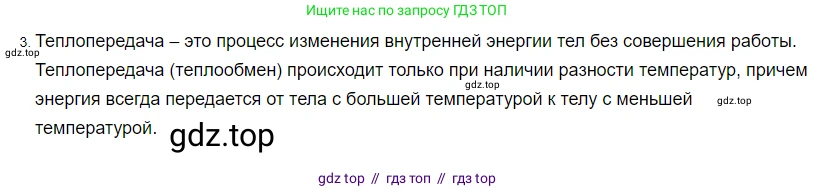 Ищите нас по запросу ГДЗ ТОП

3. Теплопередача – это процесс изменения внутренней энергии тел без совершения работы.
gdz.top
Теплопередача (теплообмен) происходит только при наличии разности температур, причем
gdz.top
энергия всегда передается от тела с большей температурой к телу с меньшей
gdz.top
температурой.
gdz.top

gdz top // гдз топ // гдз top